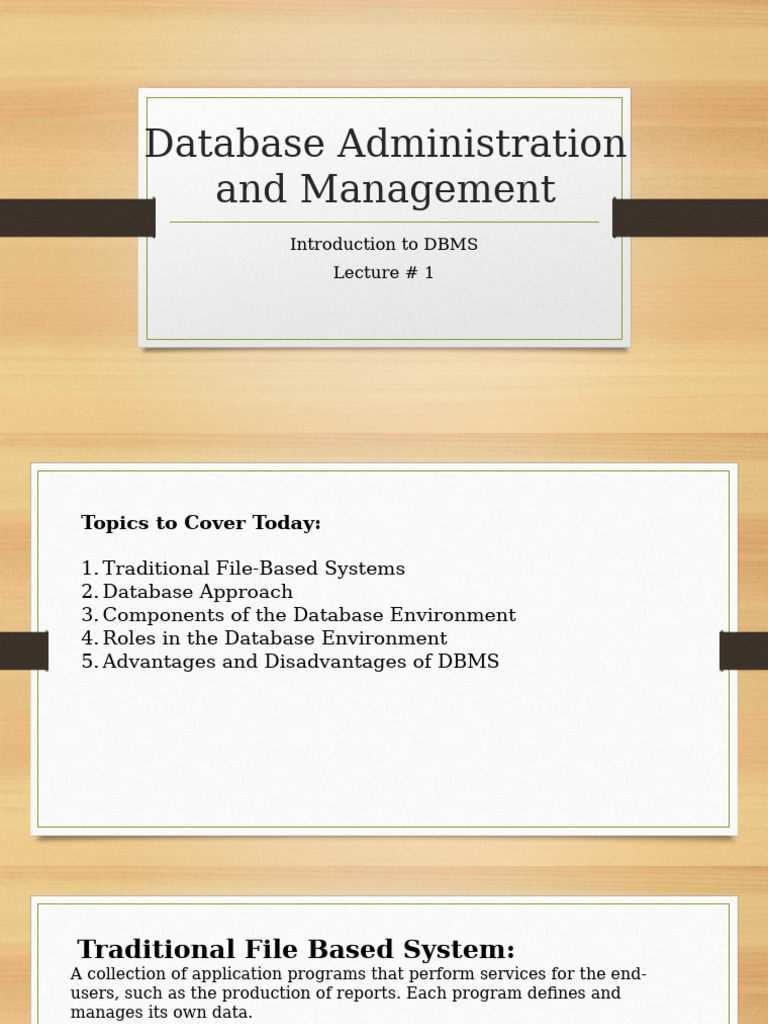 Database Administration and Management

Introduction to DBMS

Lecture # 1

Topics to Cover Today:

1. Traditional File-Based Systems
2. Database Approach
3. Components of the Database Environment
4. Roles in the Database Environment
5. Advantages and Disadvantages of DBMS

Traditional File Based System:

A collection of application programs that perform services for the end-users, such as the production of reports. Each program defines and manages its own data.